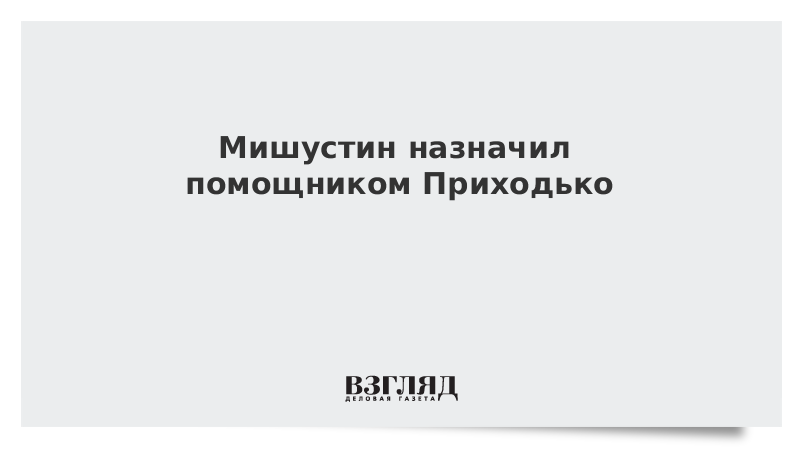 Мишустин назначил помощником Приходько

ВЗГЛЯД
ДЕЛОВАЯ ГАЗЕТА